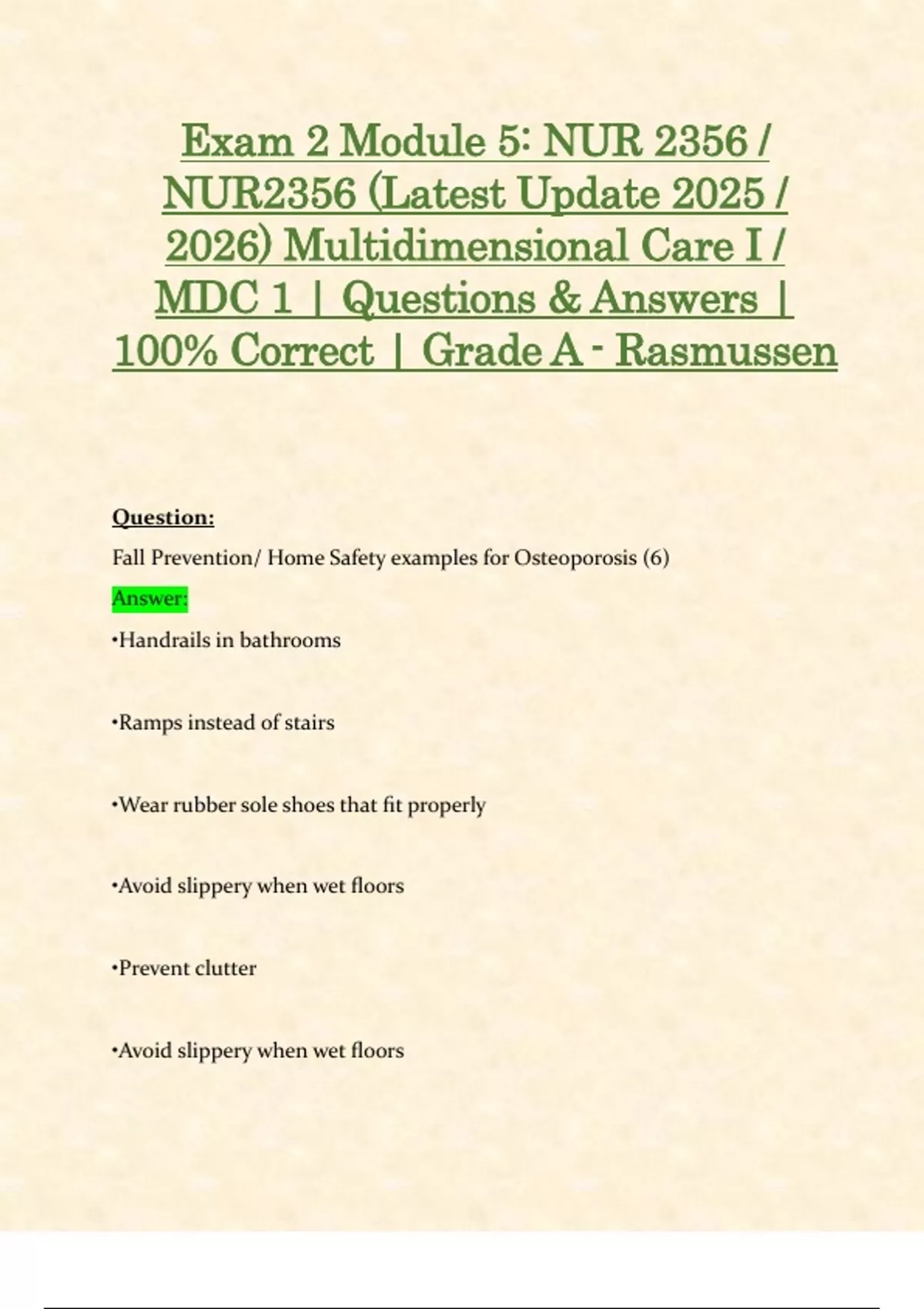 Exam 2 Module 5: NUR 2356 / NUR2356 (Latest Update 2025 / 2026) Multidimensional Care I / MDC 1 | Questions & Answers | 100% Correct | Grade A - Rasmussen

Question:

Fall Prevention/ Home Safety examples for Osteoporosis (6)

Answer:

•Handrails in bathrooms

•Ramps instead of stairs

•Wear rubber sole shoes that fit properly

•Avoid slippery when wet floors

•Prevent clutter

•Avoid slippery when wet floors